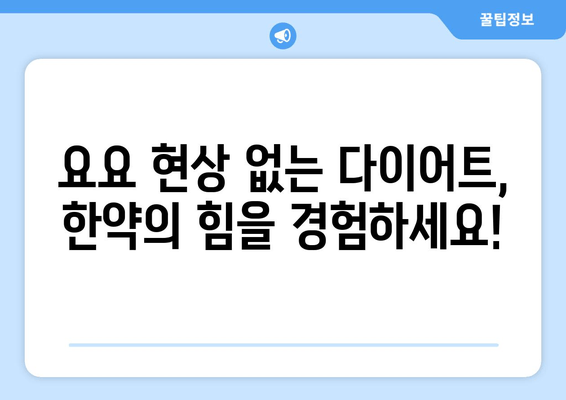 꿀팁정보

요요 현상 없는 다이어트, 한약의 힘을 경험하세요!